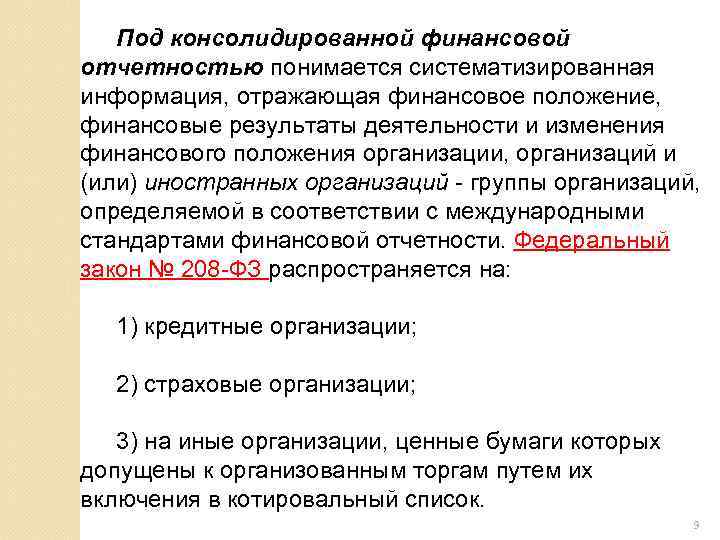 Под консолидированной финансовой отчетностью понимается систематизированная информация, отражающая финансовое положение, финансовые результаты деятельности и изменения финансового положения организации, организаций и (или) иностранных организаций - группы организаций, определяемой в соответствии с международными стандартами финансовой отчетности. Федеральный закон № 208-ФЗ распространяется на:

1) кредитные организации;

2) страховые организации;

3) на иные организации, ценные бумаги которых допущены к организованным торгам путем их включения в котировальный список.

9